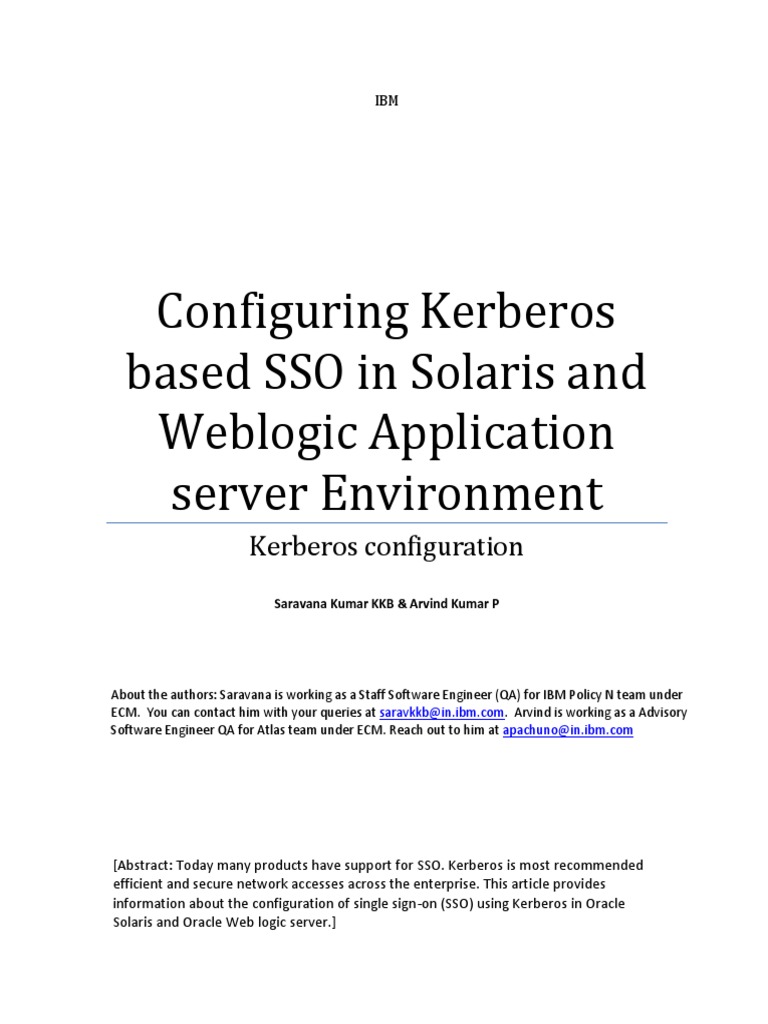 IBM

Configuring Kerberos based SSO in Solaris and Weblogic Application server Environment

Kerberos configuration

Saravana Kumar KKB & Arvind Kumar P

About the authors: Saravana is working as a Staff Software Engineer (QA) for IBM Policy N team under ECM. You can contact him with your queries at saravkkb@in.ibm.com. Arvind is working as a Advisory Software Engineer QA for Atlas team under ECM. Reach out to him at apachuno@in.ibm.com

[Abstract: Today many products have support for SSO. Kerberos is most recommended efficient and secure network accesses across the enterprise. This article provides information about the configuration of single sign-on (SSO) using Kerberos in Oracle Solaris and Oracle Web logic server.]